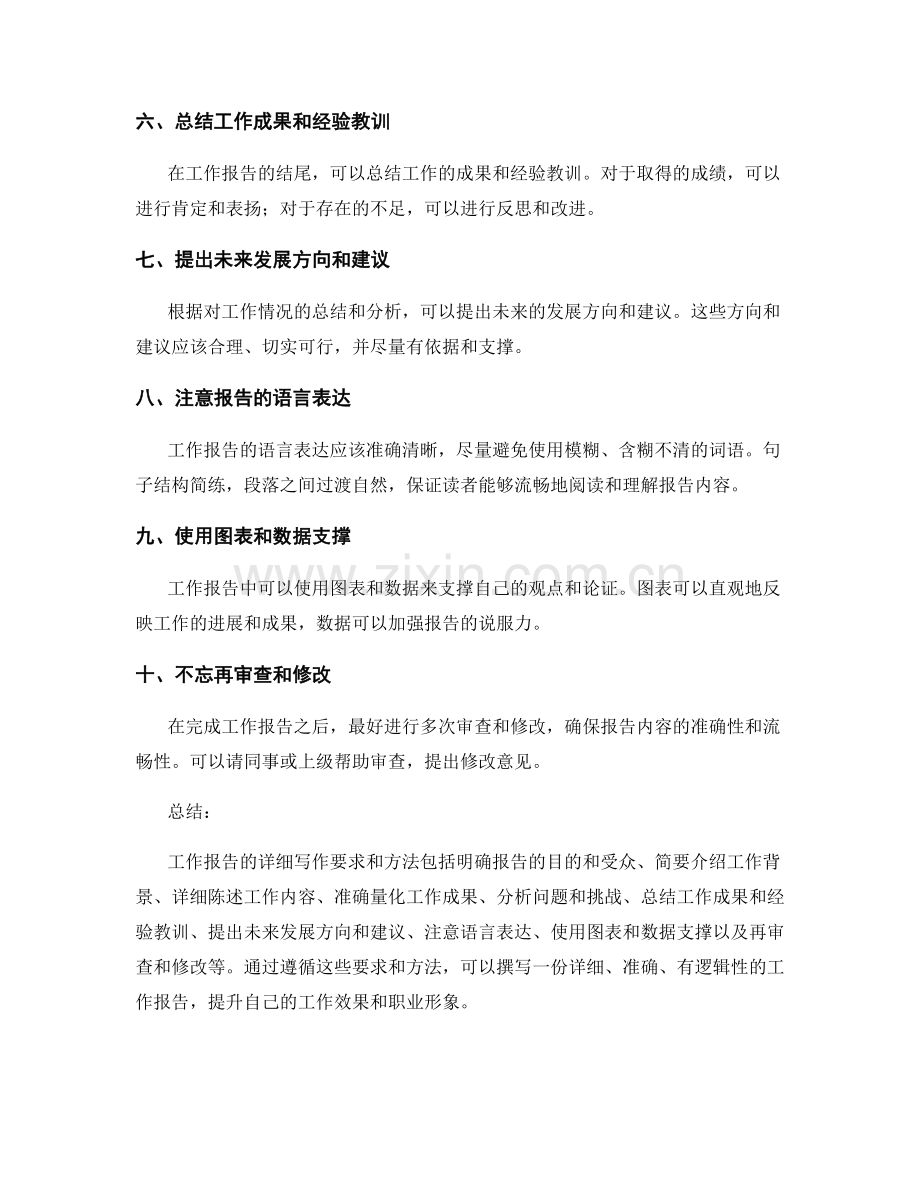 六、总结工作成果和经验教训

在工作报告的结尾，可以总结工作的成果和经验教训。对于取得的成绩，可以进行肯定和表扬；对于存在的不足，可以进行反思和改进。

七、提出未来发展方向和建议

根据对工作情况的总结和分析，可以提出未来的发展方向和建议。这些方向和建议应该合理、切实可行，并尽量有依据和支撑。

八、注意报告的语言表达

工作报告的语言表达应该准确清晰，尽量避免使用模糊、含糊不清的词语。句子结构简练，段落之间过渡自然，保证读者能够流畅地阅读和理解报告内容。

九、使用图表和数据支撑

工作报告中可以使用图表和数据来支撑自己的观点和论证。图表可以直观地反映工作的进展和成果，数据可以加强报告的说服力。

十、不忘再审查和修改

在完成工作报告之后，最好进行多次审查和修改，确保报告内容的准确性和流畅性。可以请同事或上级帮助审查，提出修改意见。

总结：

工作报告的详细写作要求和方法包括明确报告的目的和受众、简要介绍工作背景、详细陈述工作内容、准确量化工作成果、分析问题和挑战、总结工作成果和经验教训、提出未来发展方向和建议、注意语言表达、使用图表和数据支撑以及再审查和修改等。通过遵循这些要求和方法，可以撰写一份详细、准确、有逻辑性的工作报告，提升自己的工作效果和职业形象。

www.zixin.com.cn